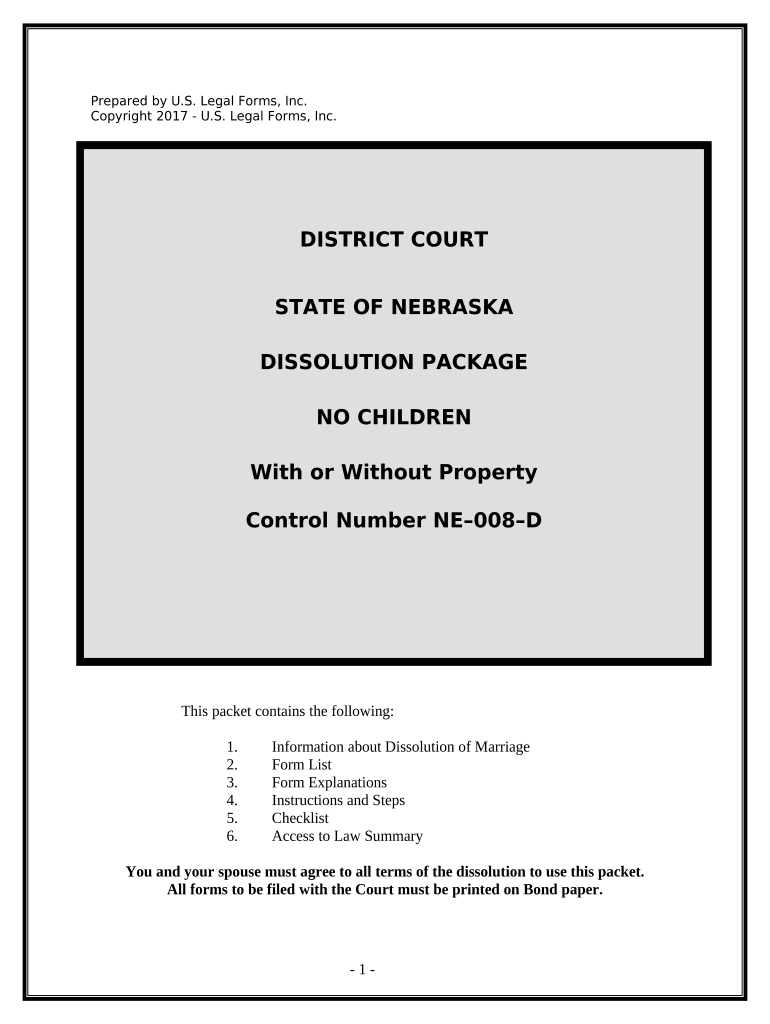 Prepared by U.S. Legal Forms, Inc.
Copyright 2017 - U.S. Legal Forms, Inc.

DISTRICT COURT

STATE OF NEBRASKA

DISSOLUTION PACKAGE

NO CHILDREN

With or Without Property

Control Number NE–008–D

This packet contains the following:

1. Information about Dissolution of Marriage
2. Form List
3. Form Explanations
4. Instructions and Steps
5. Checklist
6. Access to Law Summary

You and your spouse must agree to all terms of the dissolution to use this packet.
All forms to be filed with the Court must be printed on Bond paper.

- 1 -